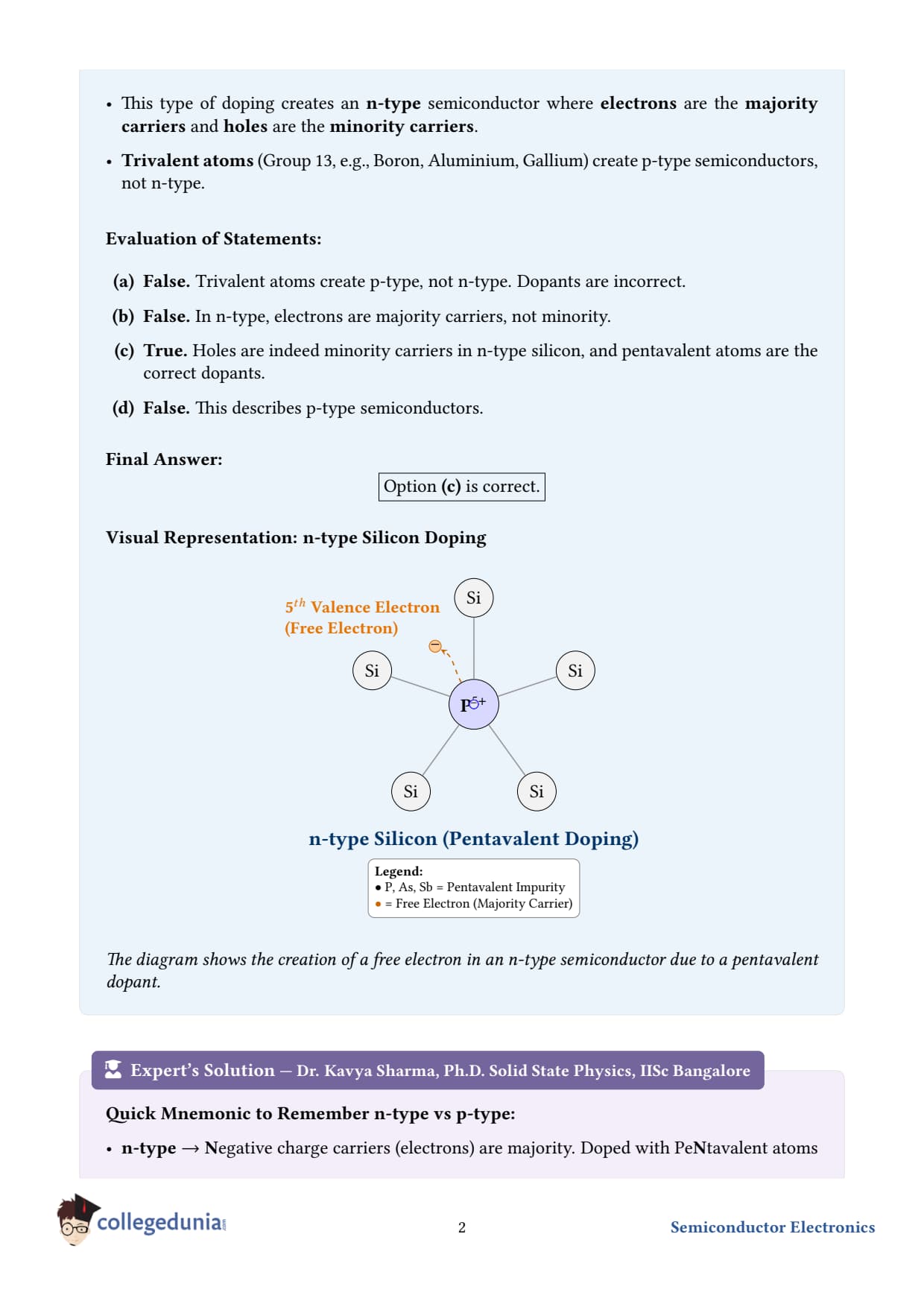 • This type of doping creates an n-type semiconductor where electrons are the majority carriers and holes are the minority carriers.

• Trivalent atoms (Group 13, e.g., Boron, Aluminium, Gallium) create p-type semiconductors, not n-type.

Evaluation of Statements:

(a) False. Trivalent atoms create p-type, not n-type. Dopants are incorrect.

(b) False. In n-type, electrons are majority carriers, not minority.

(c) True. Holes are indeed minority carriers in n-type silicon, and pentavalent atoms are the correct dopants.

(d) False. This describes p-type semiconductors.

Final Answer:

Option (c) is correct.

Visual Representation: n-type Silicon Doping

$5^{th}$ Valence Electron (Free Electron)

Si

Si

Si

$P^{5+}$

Si

Si

n-type Silicon (Pentavalent Doping)

Legend:
• P, As, Sb = Pentavalent Impurity
• = Free Electron (Majority Carrier)

The diagram shows the creation of a free electron in an n-type semiconductor due to a pentavalent dopant.

Expert's Solution — Dr. Kavya Sharma, Ph.D. Solid State Physics, IISc Bangalore

Quick Mnemonic to Remember n-type vs p-type:

• n-type → Negative charge carriers (electrons) are majority. Doped with PeNtavalent atoms

collegedunia

2

Semiconductor Electronics